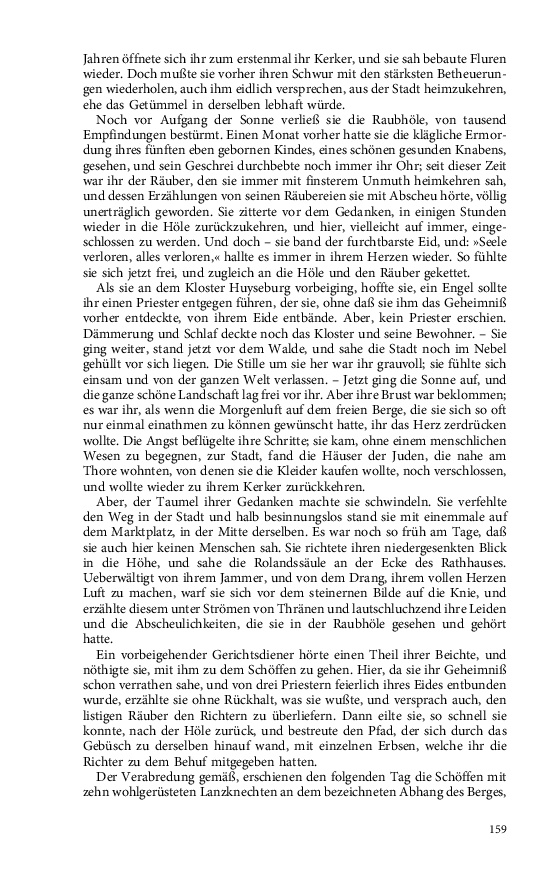 Jahren öffnete sich ihr zum erstenmal ihr Kerker, und sie sah bebaute Fluren wieder. Doch mußte sie vorher ihren Schwur mit den stärksten Betheuerungen wiederholen, auch ihm eidlich versprechen, aus der Stadt heimzukehren, ehe das Getümmel in derselben lebhaft würde.

Noch vor Aufgang der Sonne verließ sie die Raubhöle, von tausend Empfindungen bestürmt. Einen Monat vorher hatte sie die klägliche Ermordung ihres fünften eben gebornen Kindes, eines schönen gesunden Knabens, gesehen, und sein Geschrei durchbebte noch immer ihr Ohr; seit dieser Zeit war ihr der Räuber, den sie immer mit finsterem Unmuth heimkehren sah, und dessen Erzählungen von seinen Räubereien sie mit Abscheu hörte, völlig unerträglich geworden. Sie zitterte vor dem Gedanken, in einigen Stunden wieder in die Höle zurückzukehren, und hier, vielleicht auf immer, eingeschlossen zu werden. Und doch – sie band der furchtbarste Eid, und: »Seele verloren, alles verloren,« hallte es immer in ihrem Herzen wieder. So fühlte sie sich jetzt frei, und zugleich an die Höle und den Räuber gekettet.

Als sie an dem Kloster Huyseburg vorbeiging, hoffte sie, ein Engel sollte ihr einen Priester entgegen führen, der sie, ohne daß sie ihm das Geheimniß vorher entdeckte, von ihrem Eide entbände. Aber, kein Priester erschien. Dämmerung und Schlaf deckte noch das Kloster und seine Bewohner. – Sie ging weiter, stand jetzt vor dem Walde, und sahe die Stadt noch im Nebel gehüllt vor sich liegen. Die Stille um sie her war ihr grauvoll; sie fühlte sich einsam und von der ganzen Welt verlassen. – Jetzt ging die Sonne auf, und die ganze schöne Landschaft lag frei vor ihr. Aber ihre Brust war beklommen; es war ihr, als wenn die Morgenluft auf dem freien Berge, die sie sich so oft nur einmal einathmen zu können gewünscht hatte, ihr das Herz zerdrücken wollte. Die Angst beflügelte ihre Schritte; sie kam, ohne einem menschlichen Wesen zu begegnen, zur Stadt, fand die Häuser der Juden, die nahe am Thore wohnten, von denen sie die Kleider kaufen wollte, noch verschlossen, und wollte wieder zu ihrem Kerker zurückkehren.

Aber, der Taumel ihrer Gedanken machte sie schwindeln. Sie verfehlte den Weg in der Stadt und halb besinnungslos stand sie mit einemmale auf dem Marktplatz, in der Mitte derselben. Es war noch so früh am Tage, daß sie auch hier keinen Menschen sah. Sie richtete ihren niedergesenkten Blick in die Höhe, und sahe die Rolandssäule an der Ecke des Rathhauses. Ueberwältigt von ihrem Jammer, und von dem Drang, ihrem vollen Herzen Luft zu machen, warf sie sich vor dem steinernen Bilde auf die Knie, und erzählte diesem unter Strömen von Thränen und lautschluchzend ihre Leiden und die Abscheulichkeiten, die sie in der Raubhöle gesehen und gehört hatte.

Ein vorbeigehender Gerichtsdiener hörte einen Theil ihrer Beichte, und nöthigte sie, mit ihm zu dem Schöffen zu gehen. Hier, da sie ihr Geheimniß schon verrathen sahe, und von drei Priestern feierlich ihres Eides entbunden wurde, erzählte sie ohne Rückhalt, was sie wußte, und versprach auch, den listigen Räuber den Richtern zu überliefern. Dann eilte sie, so schnell sie konnte, nach der Höle zurück, und bestreute den Pfad, der sich durch das Gebüsch zu derselben hinauf wand, mit einzelnen Erbsen, welche ihr die Richter zu dem Behuf mitgegeben hatten.

Der Verabredung gemäß, erschienen den folgenden Tag die Schöffen mit zehn wohlgerüsteten Lanzknechten an dem bezeichneten Abhang des Berges,

159